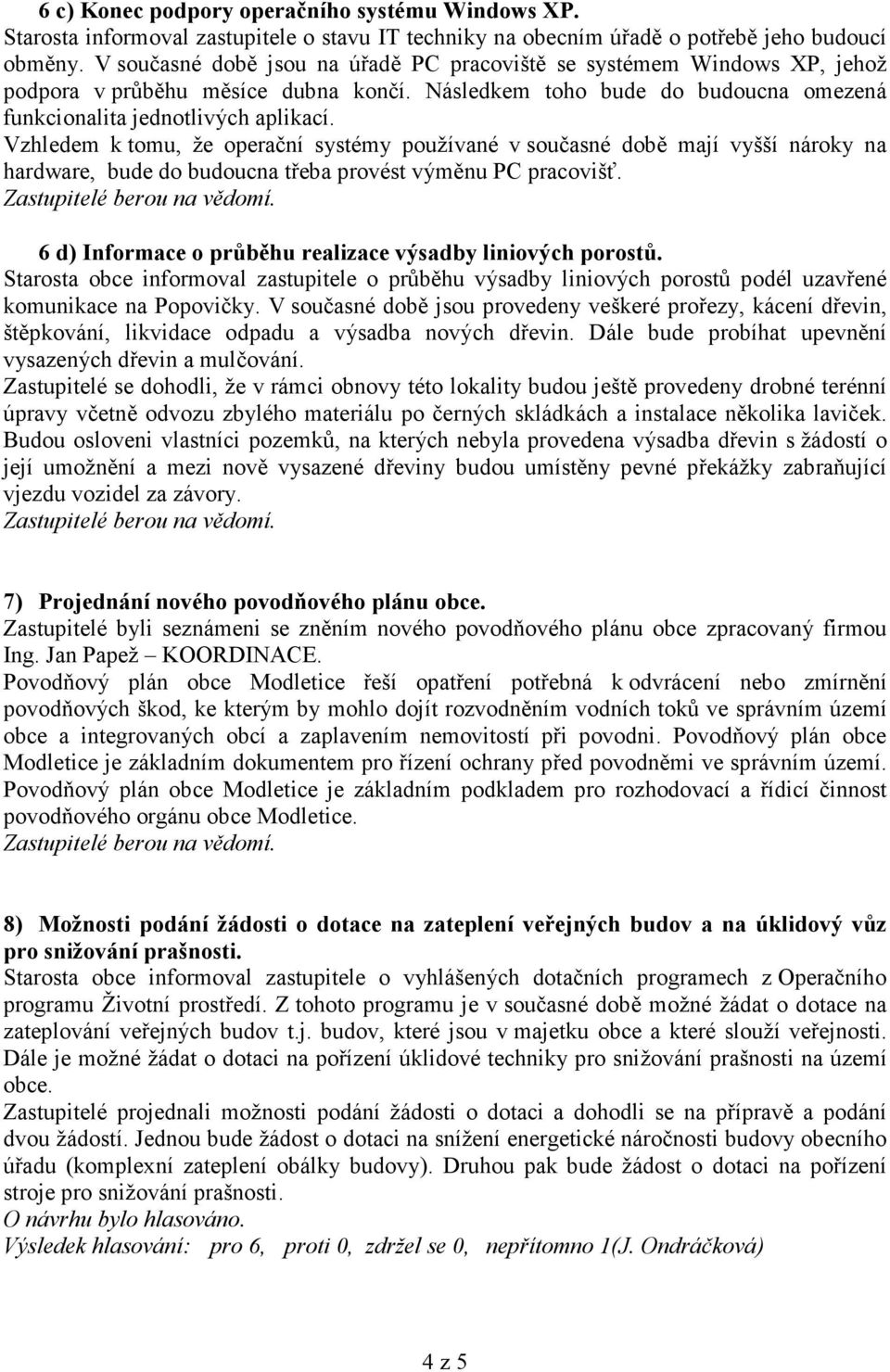 6 c) Konec podpory operačního systému Windows XP.
Starosta informoval zastupitele o stavu IT techniky na obecním úřadě o potřebě jeho budoucí obměny. V současné době jsou na úřadě PC pracoviště se systémem Windows XP, jehož podpora v průběhu měsíce dubna končí. Následkem toho bude do budoucna omezená funkcionalita jednotlivých aplikací.
Vzhledem k tomu, že operační systémy používané v současné době mají vyšší nároky na hardware, bude do budoucna třeba provést výměnu PC pracovišť.
Zastupitelé berou na vědomí.

6 d) Informace o průběhu realizace výsadby liniových porostů.
Starosta obce informoval zastupitele o průběhu výsadby liniových porostů podél uzavřené komunikace na Popovičky. V současné době jsou provedeny veškeré prořezy, kácení dřevin, štěpkování, likvidace odpadu a výsadba nových dřevin. Dále bude probíhat upevnění vysazených dřevin a mulčování.
Zastupitelé se dohodli, že v rámci obnovy této lokality budou ještě provedeny drobné terénní úpravy včetně odvozu zbylého materiálu po černých skládkách a instalace několika laviček. Budou osloveni vlastníci pozemků, na kterých nebyla provedena výsadba dřevin s žádostí o její umožnění a mezi nově vysazené dřeviny budou umístěny pevné překážky zabraňující vjezdu vozidel za závory.
Zastupitelé berou na vědomí.

7) Projednání nového povodňového plánu obce.
Zastupitelé byli seznámeni se zněním nového povodňového plánu obce zpracovaný firmou Ing. Jan Papež – KOORDINACE.
Povodňový plán obce Modletice řeší opatření potřebná k odvrácení nebo zmírnění povodňových škod, ke kterým by mohlo dojít rozvodněním vodních toků ve správním území obce a integrovaných obcí a zaplavením nemovitostí při povodni. Povodňový plán obce Modletice je základním dokumentem pro řízení ochrany před povodněmi ve správním území. Povodňový plán obce Modletice je základním podkladem pro rozhodovací a řídící činnost povodňového orgánu obce Modletice.
Zastupitelé berou na vědomí.

8) Možnosti podání žádosti o dotace na zateplení veřejných budov a na úklidový vůz pro snižování prašnosti.
Starosta obce informoval zastupitele o vyhlášených dotačních programech z Operačního programu Životní prostředí. Z tohoto programu je v současné době možné žádat o dotace na zateplování veřejných budov t.j. budov, které jsou v majetku obce a které slouží veřejnosti. Dále je možné žádat o dotaci na pořízení úklidové techniky pro snižování prašnosti na území obce.
Zastupitelé projednali možnosti podání žádosti o dotaci a dohodli se na přípravě a podání dvou žádostí. Jednou bude žádost o dotaci na snížení energetické náročnosti budovy obecního úřadu (komplexní zateplení obálky budovy). Druhou pak bude žádost o dotaci na pořízení stroje pro snižování prašnosti.
O návrhu bylo hlasováno.
Výsledek hlasování: pro 6, proti 0, zdržel se 0, nepřítomno 1(J. Ondráčková)

4 z 5